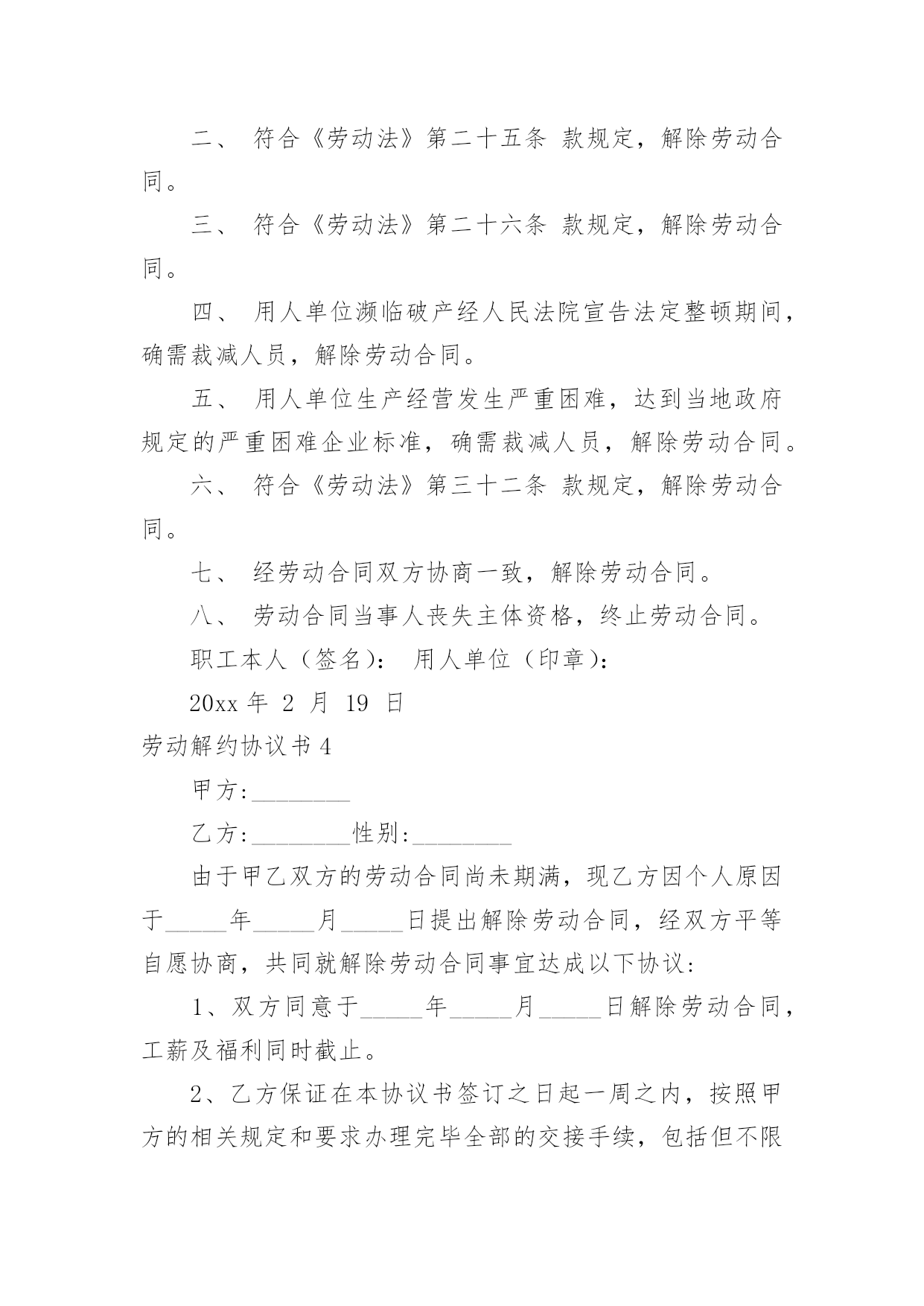 二、 符合《劳动法》第二十五条 款规定，解除劳动合同。

三、 符合《劳动法》第二十六条 款规定，解除劳动合同。

四、 用人单位濒临破产经人民法院宣告法定整顿期间，确需裁减人员，解除劳动合同。

五、 用人单位生产经营发生严重困难，达到当地政府规定的严重困难企业标准，确需裁减人员，解除劳动合同。

六、 符合《劳动法》第三十二条 款规定，解除劳动合同。

七、 经劳动合同双方协商一致，解除劳动合同。

八、 劳动合同当事人丧失主体资格，终止劳动合同。

职工本人（签名）： 用人单位（印章）：

20xx 年 2 月 19 日

劳动解约协议书 4

甲方:________

乙方:________性别:________

由于甲乙双方的劳动合同尚未期满，现乙方因个人原因于_____年_____月_____日提出解除劳动合同，经双方平等自愿协商，共同就解除劳动合同事宜达成以下协议:

1、双方同意于_____年_____月_____日解除劳动合同，工薪及福利同时截止。

2、乙方保证在本协议书签订之日起一周之内，按照甲方的相关规定和要求办理完毕全部的交接手续，包括但不限